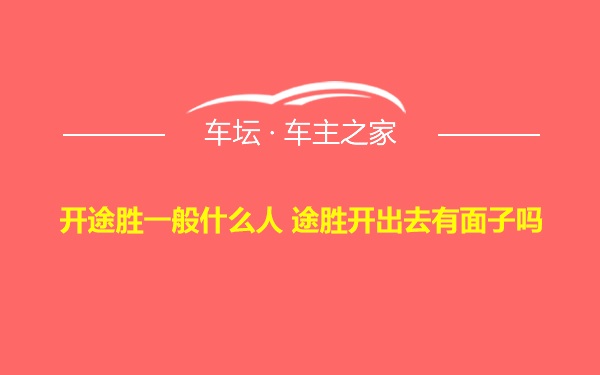 车坛 · 车主之家

开途胜一般什么人 途胜开出去有面子吗